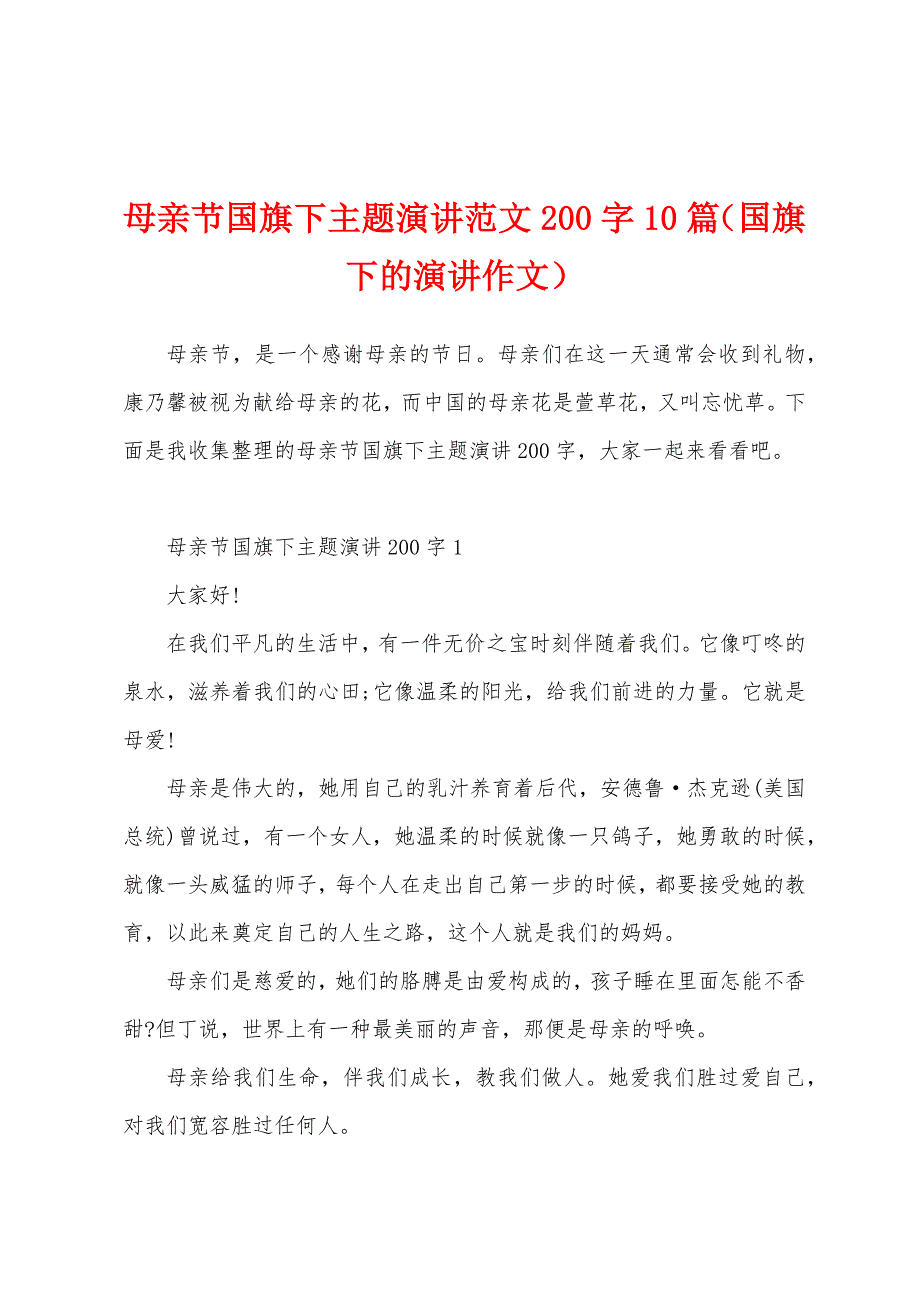 母亲节国旗下主题演讲范文200字10篇(国旗下的演讲作文）

母亲节，是一个感谢母亲的节日。母亲们在这一天通常会收到礼物，康乃馨被视为献给母亲的花，而中国的母亲花是萱草花，又叫忘忧草。下面是我收集整理的母亲节国旗下主题演讲200字，大家一起来看看吧。

母亲节国旗下主题演讲200字1

大家好!

在我们平凡的生活中，有一件无价之宝时刻伴随着我们。它像叮咚的泉水，滋养着我们的心田;它像温柔的阳光，给我们前进的力量。它就是母爱!

母亲是伟大的，她用自己的乳汁养育着后代，安德鲁·杰克逊(美国总统)曾说过，有一个女人，她温柔的时候就像一只鸽子，她勇敢的时候，就像一头威猛的师子，每个人在走出自己第一步的时候，都要接受她的教育，以此来奠定自己的人生之路，这个人就是我们的妈妈。

母亲们是慈爱的，她们的胳膊是由爱构成的，孩子睡在里面怎能不香甜?但丁说，世界上有一种最美丽的声音，那便是母亲的呼唤。

母亲给我们生命，伴我们成长，教我们做人。她爱我们胜过爱自己，对我们宽容胜过任何人。